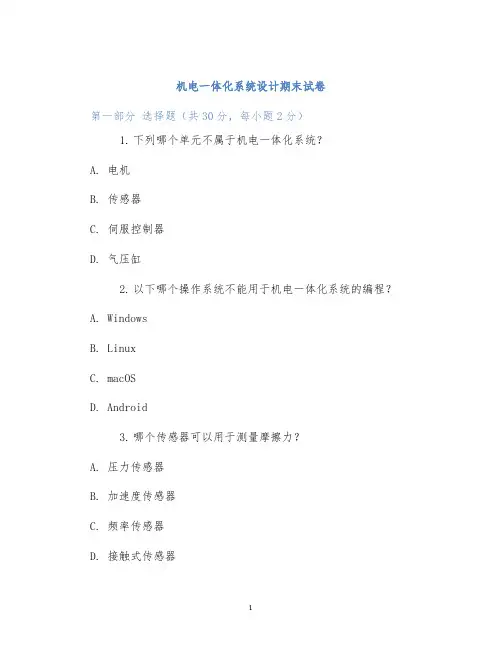 机电一体化系统设计期末试卷

第一部分 选择题（共30分，每小题2分）

1. 下列哪个单元不属于机电一体化系统？

A. 电机

B. 传感器

C. 伺服控制器

D. 气压缸

2. 以下哪个操作系统不能用于机电一体化系统的编程？

A. Windows

B. Linux

C. macOS

D. Android

3. 哪个传感器可以用于测量摩擦力？

A. 压力传感器

B. 加速度传感器

C. 频率传感器

D. 接触式传感器

1